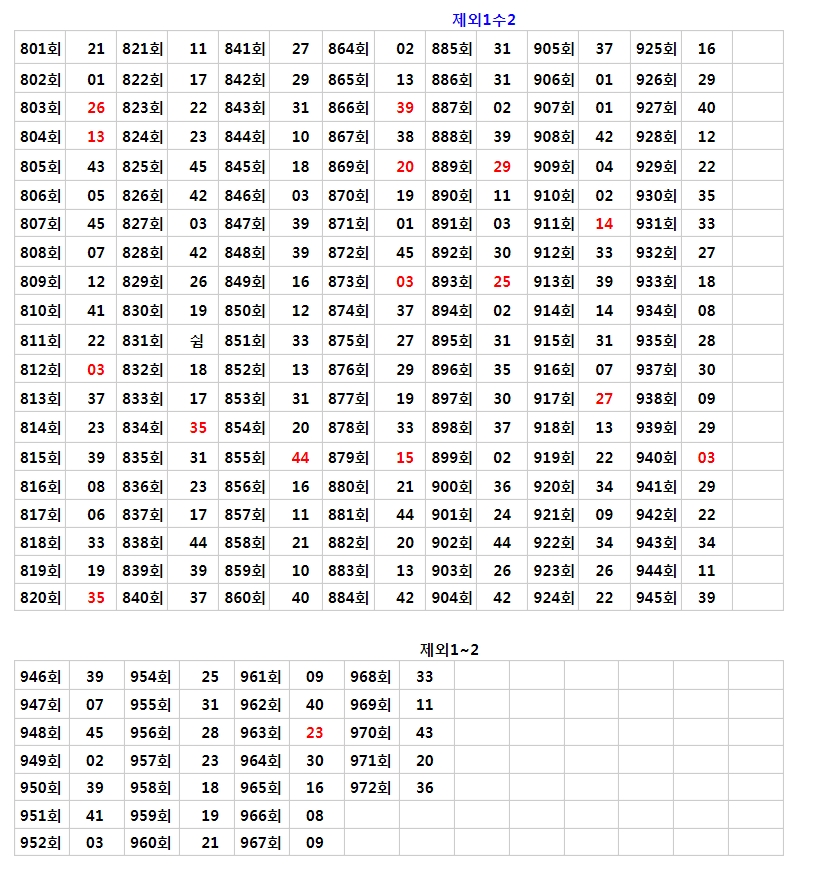 제외1수2

| 801회 | 21 | 821회 | 11 | 841회 | 27 | 864회 | 02 | 885회 | 31 | 905회 | 37 | 925회 | 16 | |
|---|---|---|---|---|---|---|---|---|---|---|---|---|---|---|
| 802회 | 01 | 822회 | 17 | 842회 | 29 | 865회 | 13 | 886회 | 31 | 906회 | 01 | 926회 | 29 | |
| 803회 | 26 | 823회 | 22 | 843회 | 31 | 866회 | 39 | 887회 | 02 | 907회 | 01 | 927회 | 40 | |
| 804회 | 13 | 824회 | 23 | 844회 | 10 | 867회 | 38 | 888회 | 39 | 908회 | 42 | 928회 | 12 | |
| 805회 | 43 | 825회 | 45 | 845회 | 18 | 869회 | 20 | 889회 | 29 | 909회 | 04 | 929회 | 22 | |
| 806회 | 05 | 826회 | 42 | 846회 | 03 | 870회 | 19 | 890회 | 11 | 910회 | 02 | 930회 | 35 | |
| 807회 | 45 | 827회 | 03 | 847회 | 39 | 871회 | 01 | 891회 | 03 | 911회 | 14 | 931회 | 33 | |
| 808회 | 07 | 828회 | 42 | 848회 | 39 | 872회 | 45 | 892회 | 30 | 912회 | 33 | 932회 | 27 | |
| 809회 | 12 | 829회 | 26 | 849회 | 16 | 873회 | 03 | 893회 | 25 | 913회 | 39 | 933회 | 18 | |
| 810회 | 41 | 830회 | 19 | 850회 | 12 | 874회 | 37 | 894회 | 02 | 914회 | 14 | 934회 | 08 | |
| 811회 | 22 | 831회 | 쉼 | 851회 | 33 | 875회 | 27 | 895회 | 31 | 915회 | 31 | 935회 | 28 | |
| 812회 | 03 | 832회 | 18 | 852회 | 13 | 876회 | 29 | 896회 | 35 | 916회 | 07 | 937회 | 30 | |
| 813회 | 37 | 833회 | 17 | 853회 | 31 | 877회 | 19 | 897회 | 30 | 917회 | 27 | 938회 | 09 | |
| 814회 | 23 | 834회 | 35 | 854회 | 20 | 878회 | 33 | 898회 | 37 | 918회 | 13 | 939회 | 29 | |
| 815회 | 39 | 835회 | 31 | 855회 | 44 | 879회 | 15 | 899회 | 02 | 919회 | 22 | 940회 | 03 | |
| 816회 | 08 | 836회 | 23 | 856회 | 16 | 880회 | 21 | 900회 | 36 | 920회 | 34 | 941회 | 29 | |
| 817회 | 06 | 837회 | 17 | 857회 | 11 | 881회 | 44 | 901회 | 24 | 921회 | 09 | 942회 | 22 | |
| 818회 | 33 | 838회 | 44 | 858회 | 21 | 882회 | 20 | 902회 | 44 | 922회 | 34 | 943회 | 34 | |
| 819회 | 19 | 839회 | 39 | 859회 | 10 | 883회 | 13 | 903회 | 26 | 923회 | 26 | 944회 | 11 | |
| 820회 | 35 | 840회 | 37 | 860회 | 40 | 884회 | 42 | 904회 | 42 | 924회 | 22 | 945회 | 39 | |

제외1~2

| 946회 | 39 | 954회 | 25 | 961회 | 09 | 968회 | 33 | | | | | | |
|---|---|---|---|---|---|---|---|---|---|---|---|---|---|
| 947회 | 07 | 955회 | 31 | 962회 | 40 | 969회 | 11 | | | | | | |
| 948회 | 45 | 956회 | 28 | 963회 | 23 | 970회 | 43 | | | | | | |
| 949회 | 02 | 957회 | 23 | 964회 | 30 | 971회 | 20 | | | | | | |
| 950회 | 39 | 958회 | 18 | 965회 | 16 | 972회 | 36 | | | | | | |
| 951회 | 41 | 959회 | 19 | 966회 | 08 | | | | | | | | |
| 952회 | 03 | 960회 | 21 | 967회 | 09 | | | | | | | | |